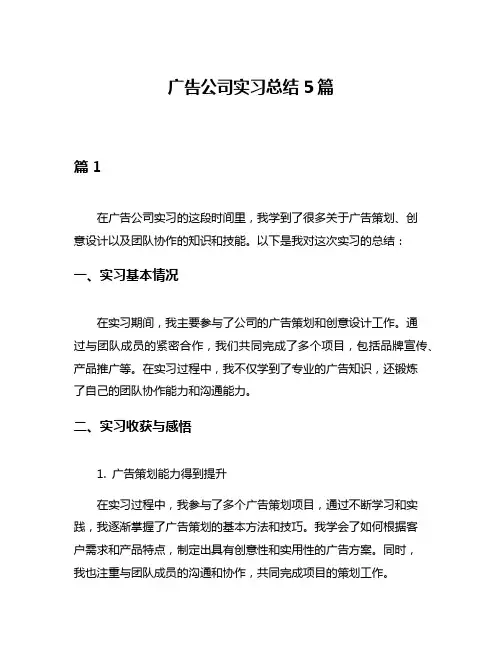 广告公司实习总结 5 篇

篇 1

在广告公司实习的这段时间里，我学到了很多关于广告策划、创意设计以及团队协作的知识和技能。以下是我对这次实习的总结：

一、实习基本情况

在实习期间，我主要参与了公司的广告策划和创意设计工作。通过与团队成员的紧密合作，我们共同完成了多个项目，包括品牌宣传、产品推广等。在实习过程中，我不仅学到了专业的广告知识，还锻炼了自己的团队协作能力和沟通能力。

二、实习收获与感悟

1. 广告策划能力得到提升

在实习过程中，我参与了多个广告策划项目，通过不断学习和实践，我逐渐掌握了广告策划的基本方法和技巧。我学会了如何根据客户需求和产品特点，制定出具有创意性和实用性的广告方案。同时，我也注重与团队成员的沟通和协作，共同完成项目的策划工作。